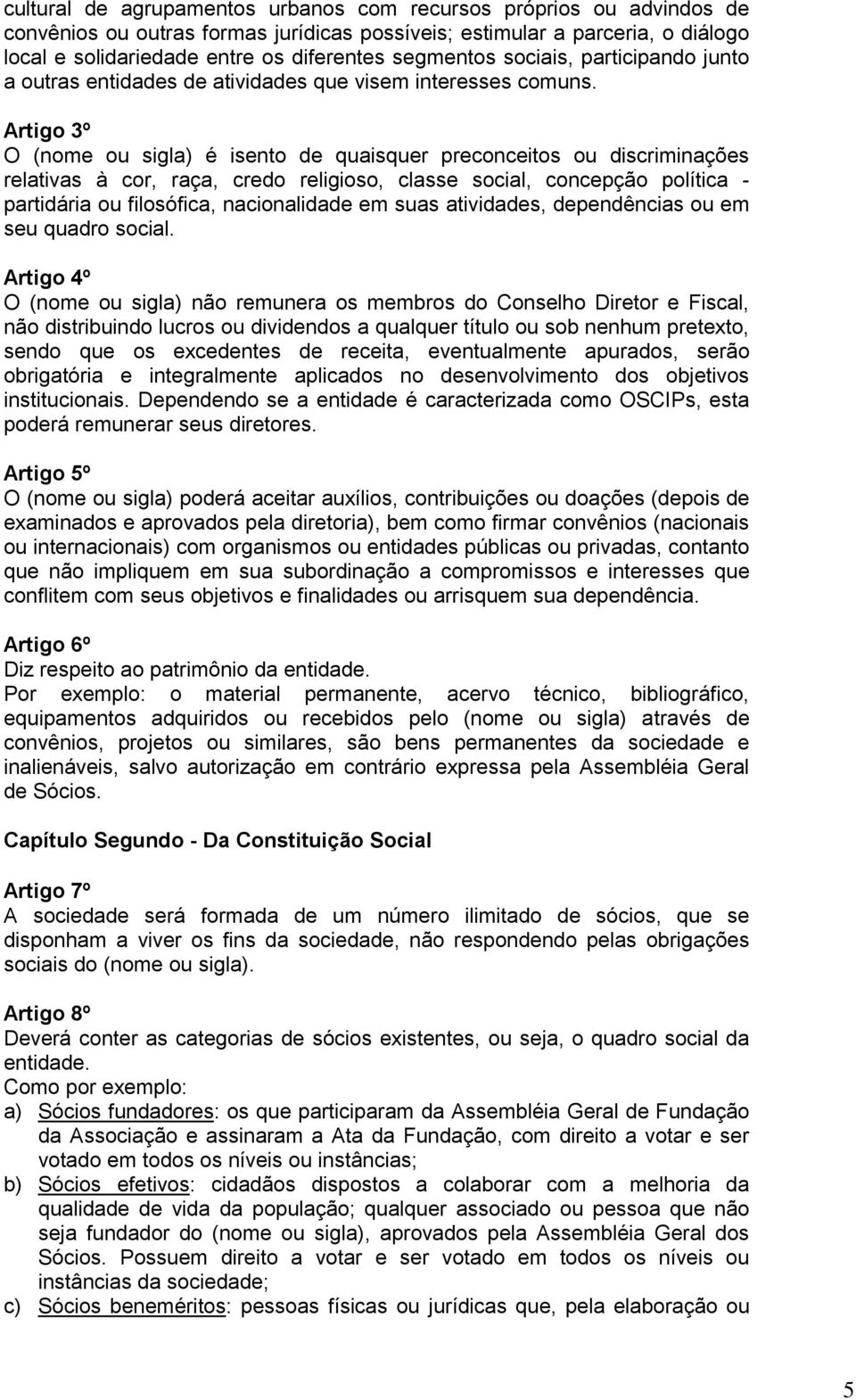 cultural de agrupamentos urbanos com recursos próprios ou advindos de convênios ou outras formas jurídicas possíveis; estimular a parceria, o diálogo local e solidariedade entre os diferentes segmentos sociais, participando junto a outras entidades de atividades que visem interesses comuns.

Artigo 3º
O (nome ou sigla) é isento de quaisquer preconceitos ou discriminações relativas à cor, raça, credo religioso, classe social, concepção política - partidária ou filosófica, nacionalidade em suas atividades, dependências ou em seu quadro social.

Artigo 4º
O (nome ou sigla) não remunera os membros do Conselho Diretor e Fiscal, não distribuindo lucros ou dividendos a qualquer título ou sob nenhum pretexto, sendo que os excedentes de receita, eventualmente apurados, serão obrigatória e integralmente aplicados no desenvolvimento dos objetivos institucionais. Dependendo se a entidade é caracterizada como OSCIPs, esta poderá remunerar seus diretores.

Artigo 5º
O (nome ou sigla) poderá aceitar auxílios, contribuições ou doações (depois de examinados e aprovados pela diretoria), bem como firmar convênios (nacionais ou internacionais) com organismos ou entidades públicas ou privadas, contanto que não impliquem em sua subordinação a compromissos e interesses que conflitem com seus objetivos e finalidades ou arrisquem sua dependência.

Artigo 6º
Diz respeito ao patrimônio da entidade.
Por exemplo: o material permanente, acervo técnico, bibliográfico, equipamentos adquiridos ou recebidos pelo (nome ou sigla) através de convênios, projetos ou similares, são bens permanentes da sociedade e inalienáveis, salvo autorização em contrário expressa pela Assembléia Geral de Sócios.

Capítulo Segundo - Da Constituição Social

Artigo 7º
A sociedade será formada de um número ilimitado de sócios, que se disponham a viver os fins da sociedade, não respondendo pelas obrigações sociais do (nome ou sigla).

Artigo 8º
Deverá conter as categorias de sócios existentes, ou seja, o quadro social da entidade.
Como por exemplo:
a) Sócios fundadores: os que participaram da Assembléia Geral de Fundação da Associação e assinaram a Ata da Fundação, com direito a votar e ser votado em todos os níveis ou instâncias;
b) Sócios efetivos: cidadãos dispostos a colaborar com a melhoria da qualidade de vida da população; qualquer associado ou pessoa que não seja fundador do (nome ou sigla), aprovados pela Assembléia Geral dos Sócios. Possuem direito a votar e ser votado em todos os níveis ou instâncias da sociedade;
c) Sócios beneméritos: pessoas físicas ou jurídicas que, pela elaboração ou

5